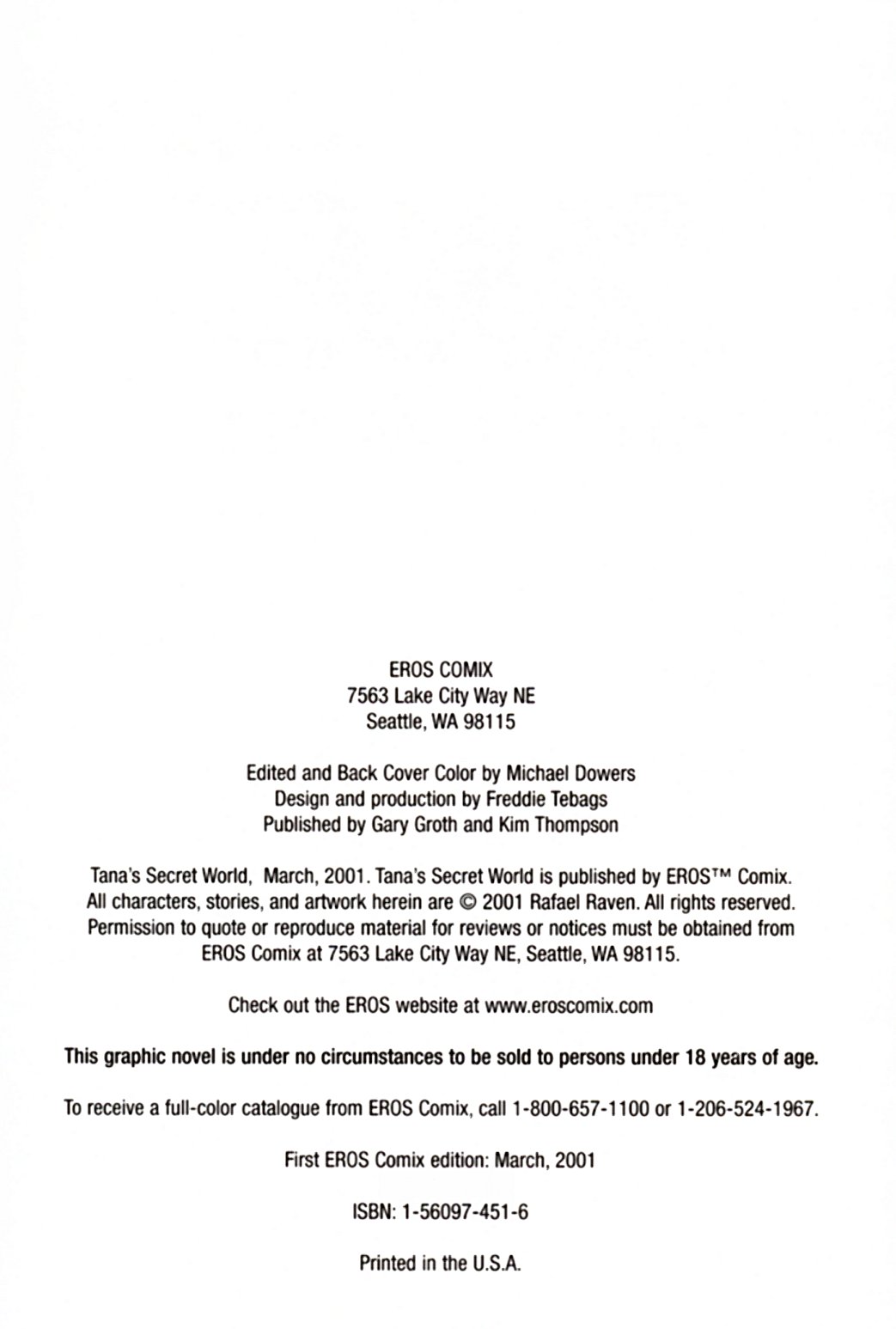 EROS COMIX
7563 Lake City Way NE
Seattle, WA 98115

Edited and Back Cover Color by Michael Dowers
Design and production by Freddie Tebags
Published by Gary Groth and Kim Thompson

Tana's Secret World, March, 2001. Tana's Secret World is published by EROS™ Comix. All characters, stories, and artwork herein are © 2001 Rafael Raven. All rights reserved. Permission to quote or reproduce material for reviews or notices must be obtained from EROS Comix at 7563 Lake City Way NE, Seattle, WA 98115.

Check out the EROS website at www.eroscomix.com

This graphic novel is under no circumstances to be sold to persons under 18 years of age.

To receive a full-color catalogue from EROS Comix, call 1-800-657-1100 or 1-206-524-1967.

First EROS Comix edition: March, 2001

ISBN: 1-56097-451-6

Printed in the U.S.A.